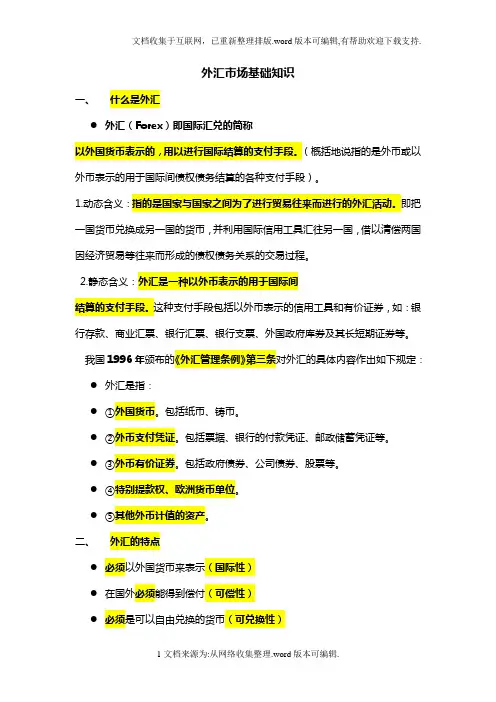 文档收集于互联网，已重新整理排版.word版本可编辑,有帮助欢迎下载支持.

外汇市场基础知识

一、 什么是外汇

● 外汇（Forex）即国际汇兑的简称

以外国货币表示的，用以进行国际结算的支付手段。（概括地说指的是外币或以外币表示的用于国际间债权债务结算的各种支付手段）。

1.动态含义：指的是国家与国家之间为了进行贸易往来而进行的外汇活动。即把一国货币兑换成另一国的货币，并利用国际信用工具汇往另一国，借以清偿两国因经济贸易等往来而形成的债权债务关系的交易过程。

2.静态含义：外汇是一种以外币表示的用于国际间结算的支付手段。这种支付手段包括以外币表示的信用工具和有价证券，如：银行存款、商业汇票、银行汇票、银行支票、外国政府库券及其长短期证券等。

我国1996年颁布的《外汇管理条例》第三条对外汇的具体内容作出如下规定：

● 外汇是指：

● ①外国货币。包括纸币、铸币。

● ②外币支付凭证。包括票据、银行的付款凭证、邮政储蓄凭证等。

● ③外币有价证券。包括政府债券、公司债券、股票等。

● ④特别提款权、欧洲货币单位。

● ⑤其他外币计值的资产。

二、 外汇的特点

● 必须以外国货币来表示（国际性）

● 在国外必须能得到偿付（可偿性）

● 必须是可以自由兑换的货币（可兑换性）

1文档来源为:从网络收集整理.word版本可编辑.